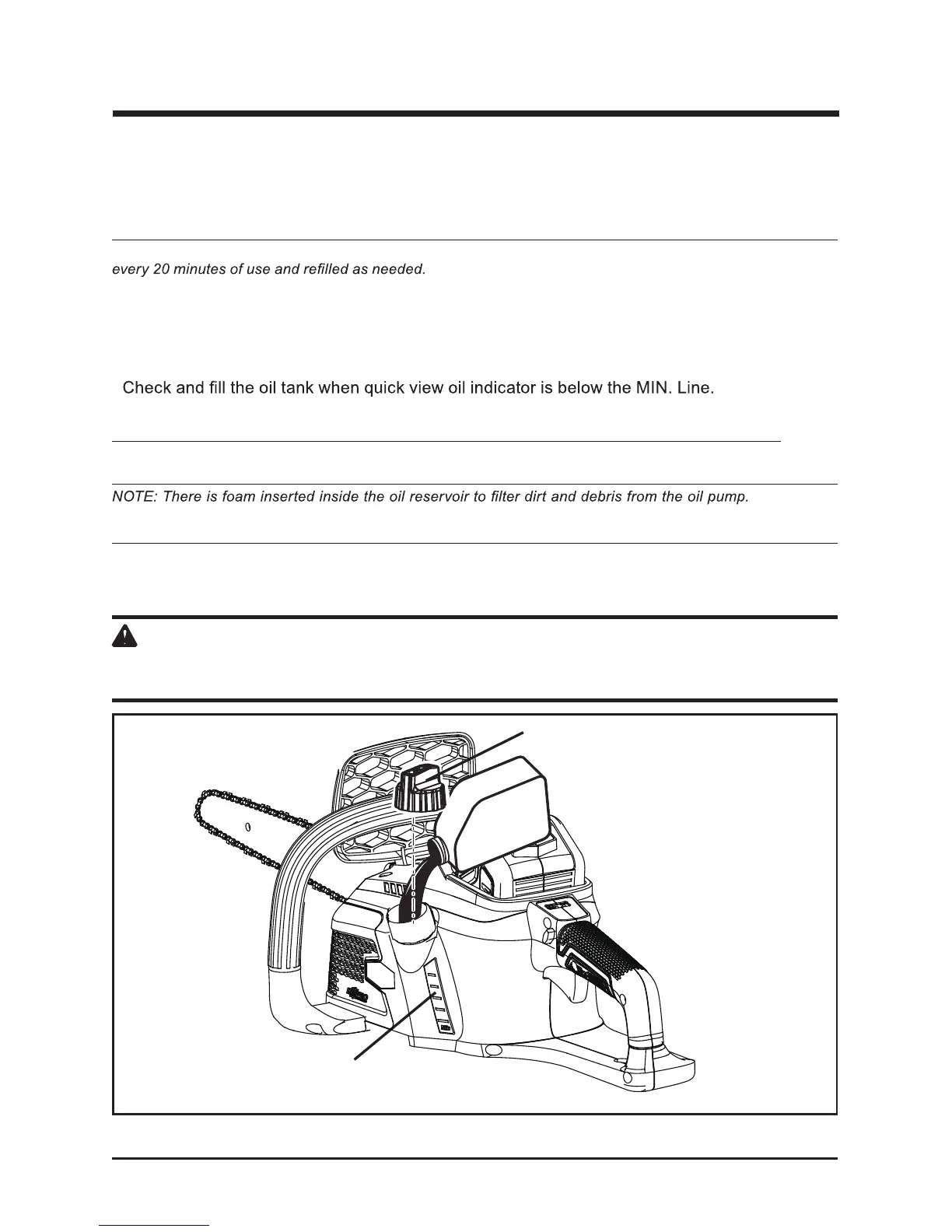 every 20 minutes of use and refilled as needed.

Check and fill the oil tank when quick view oil indicator is below the MIN. Line.

NOTE: There is foam inserted inside the oil reservoir to filter dirt and debris from the oil pump.